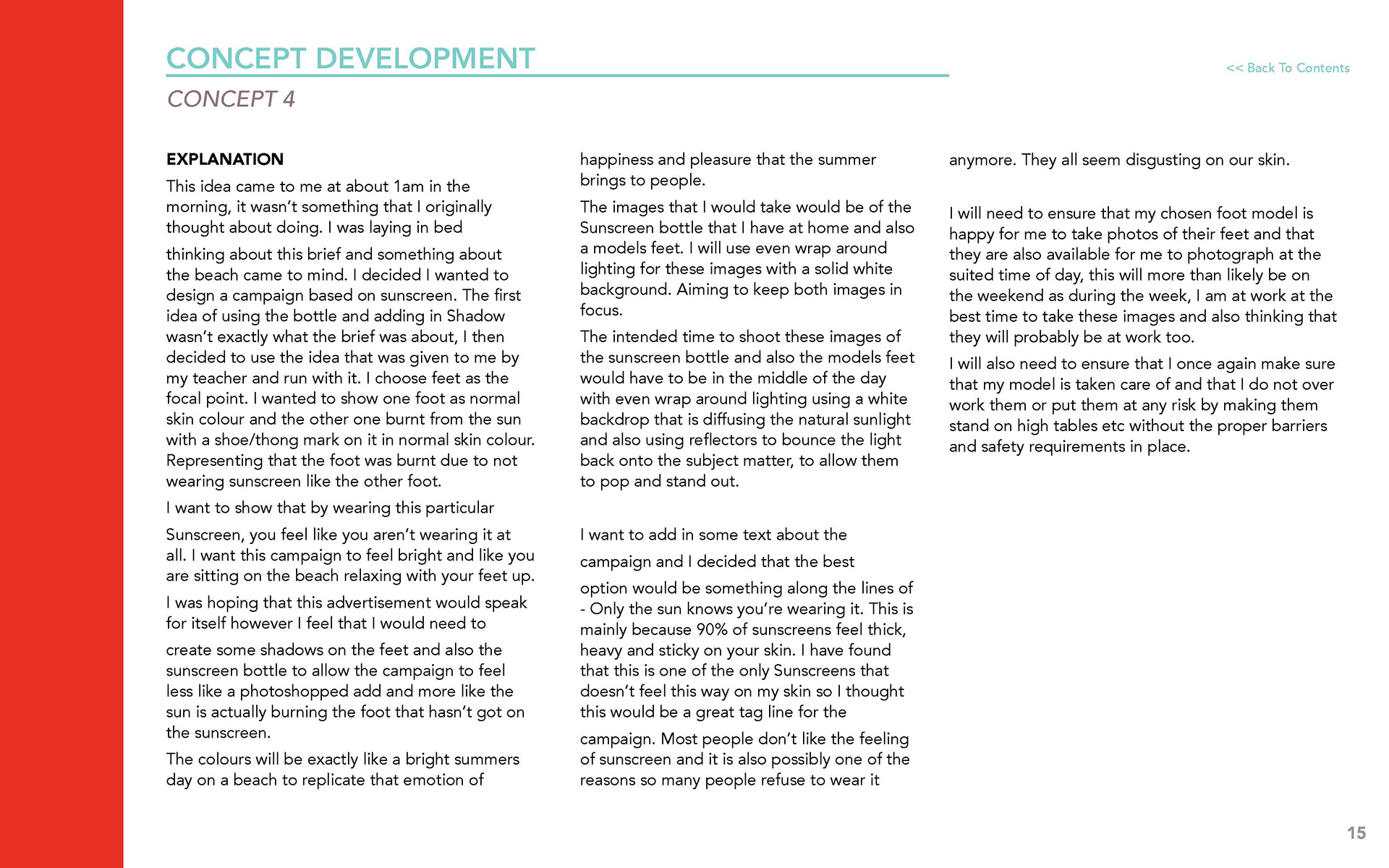 CONCEPT DEVELOPMENT

<< Back To Contents

CONCEPT 4

EXPLANATION

This idea came to me at about 1am in the morning, it wasn't something that I originally thought about doing. I was laying in bed

thinking about this brief and something about the beach came to mind. I decided I wanted to design a campaign based on sunscreen. The first idea of using the bottle and adding in Shadow wasn't exactly what the brief was about, I then decided to use the idea that was given to me by my teacher and run with it. I choose feet as the focal point. I wanted to show one foot as normal skin colour and the other one burnt from the sun with a shoe/thong mark on it in normal skin colour. Representing that the foot was burnt due to not wearing sunscreen like the other foot.

I want to show that by wearing this particular

Sunscreen, you feel like you aren't wearing it at all. I want this campaign to feel bright and like you are sitting on the beach relaxing with your feet up.

I was hoping that this advertisement would speak for itself however I feel that I would need to

create some shadows on the feet and also the sunscreen bottle to allow the campaign to feel less like a photoshopped add and more like the sun is actually burning the foot that hasn't got on the sunscreen.

The colours will be exactly like a bright summers day on a beach to replicate that emotion of

happiness and pleasure that the summer brings to people.

The images that I would take would be of the Sunscreen bottle that I have at home and also a models feet. I will use even wrap around lighting for these images with a solid white background. Aiming to keep both images in focus.

The intended time to shoot these images of the sunscreen bottle and also the models feet would have to be in the middle of the day with even wrap around lighting using a white backdrop that is diffusing the natural sunlight and also using reflectors to bounce the light back onto the subject matter, to allow them to pop and stand out.

I want to add in some text about the

campaign and I decided that the best

option would be something along the lines of - Only the sun knows you're wearing it. This is mainly because 90% of sunscreens feel thick, heavy and sticky on your skin. I have found that this is one of the only Sunscreens that doesn't feel this way on my skin so I thought this would be a great tag line for the

campaign. Most people don't like the feeling of sunscreen and it is also possibly one of the reasons so many people refuse to wear it

anymore. They all seem disgusting on our skin.

I will need to ensure that my chosen foot model is happy for me to take photos of their feet and that they are also available for me to photograph at the suited time of day, this will more than likely be on the weekend as during the week, I am at work at the best time to take these images and also thinking that they will probably be at work too.

I will also need to ensure that I once again make sure that my model is taken care of and that I do not over work them or put them at any risk by making them stand on high tables etc without the proper barriers and safety requirements in place.

15